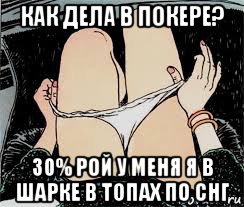 КАК ДЕЛА В ПОКЕРЕ?

30% РОЙ У МЕНЯ Я В ШАРКЕ В ТОПАХ ПО СНГ

ru